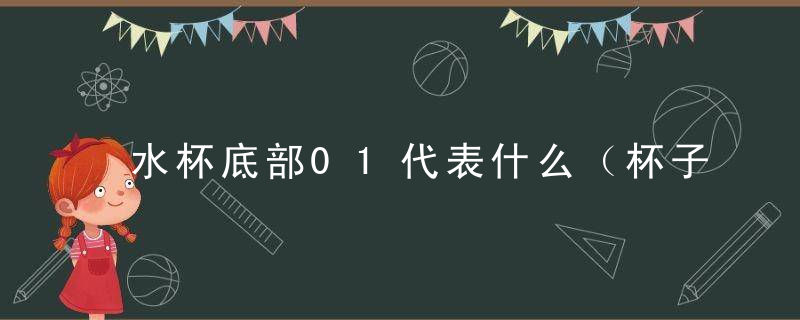 水杯底部01代表什么（杯子